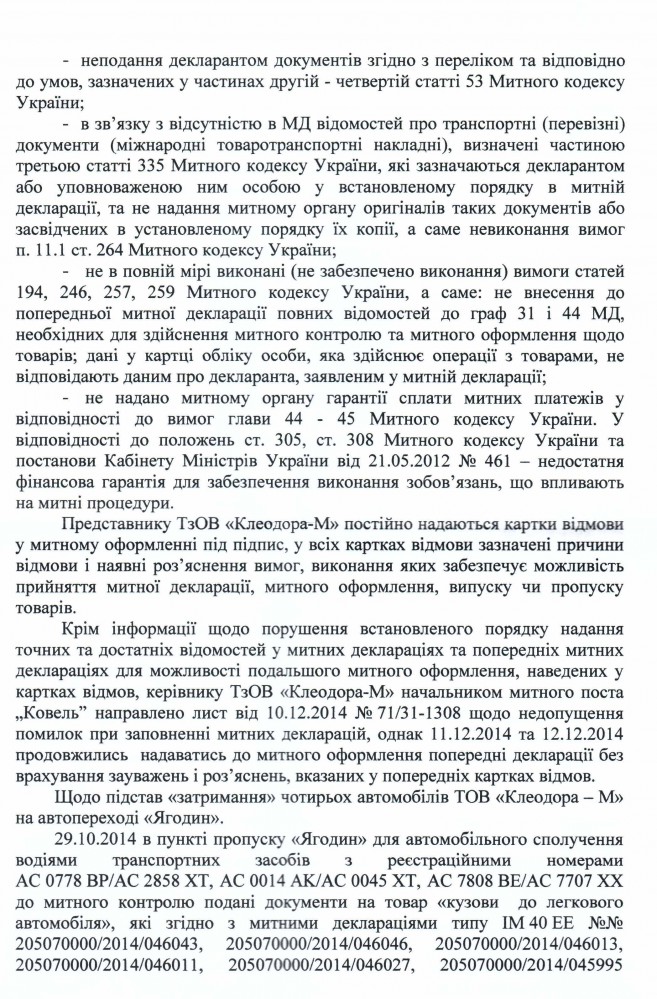 - неподання декларантом документів згідно з переліком та відповідно до умов, зазначених у частинах другій - четвертій статті 53 Митного кодексу України;

- в зв'язку з відсутністю в МД відомостей про транспортні (перевізні) документи (міжнародні товаротранспортні накладні), визначені частиною третьою статті 335 Митного кодексу України, які зазначаються декларантом або уповноваженою ним особою у встановленому порядку в митній декларації, та не надання митному органу оригіналів таких документів або засвідчених в установленому порядку їх копії, а саме невиконання вимог п. 11.1 ст. 264 Митного кодексу України;

- не в повній мірі виконані (не забезпечено виконання) вимоги статей 194, 246, 257, 259 Митного кодексу України, а саме: не внесення до попередньої митної декларації повних відомостей до граф 31 і 44 МД, необхідних для здійснення митного контролю та митного оформлення щодо товарів; дані у картці обліку особи, яка здійснює операції з товарами, не відповідають даним про декларанта, заявленим у митній декларації;

- не надано митному органу гарантії сплати митних платежів у відповідності до вимог глави 44 - 45 Митного кодексу України. У відповідності до положень ст. 305, ст. 308 Митного кодексу України та постанови Кабінету Міністрів України від 21.05.2012 № 461 – недостатня фінансова гарантія для забезпечення виконання зобов'язань, що впливають на митні процедури.

Представнику ТзОВ «Клеодора-М» постійно надаються картки відмови у митному оформленні під підпис, у всіх картках відмови зазначені причини відмови і наявні роз'яснення вимог, виконання яких забезпечує можливість прийняття митної декларації, митного оформлення, випуску чи пропуску товарів.

Крім інформації щодо порушення встановленого порядку надання точних та достатніх відомостей у митних деклараціях та попередніх митних деклараціях для можливості подальшого митного оформлення, наведених у картках відмов, керівнику ТзОВ «Клеодора-М» начальником митного поста „Ковель" направлено лист від 10.12.2014 № 71/31-1308 щодо недопущення помилок при заповненні митних декларацій, однак 11.12.2014 та 12.12.2014 продовжились надаватись до митного оформлення попередні декларації без врахування зауважень і роз'яснень, вказаних у попередніх картках відмов.

Щодо підстав «затримання» чотирьох автомобілів ТОВ «Клеодора – М» на автопереході «Ягодин».

29.10.2014 в пункті пропуску «Ягодин» для автомобільного сполучення водіями транспортних засобів з реєстраційними номерами АС 0778 ВР/АС 2858 ХТ, АС 0014 АК/АС 0045 ХТ, АС 7808 ВЕ/АС 7707 ХХ до митного контролю подані документи на товар «кузови до легкового автомобіля», які згідно з митними деклараціями типу ІМ 40 ЕЕ №№ 205070000/2014/046043, 205070000/2014/046046, 205070000/2014/046013, 205070000/2014/046011, 205070000/2014/046027, 205070000/2014/045995